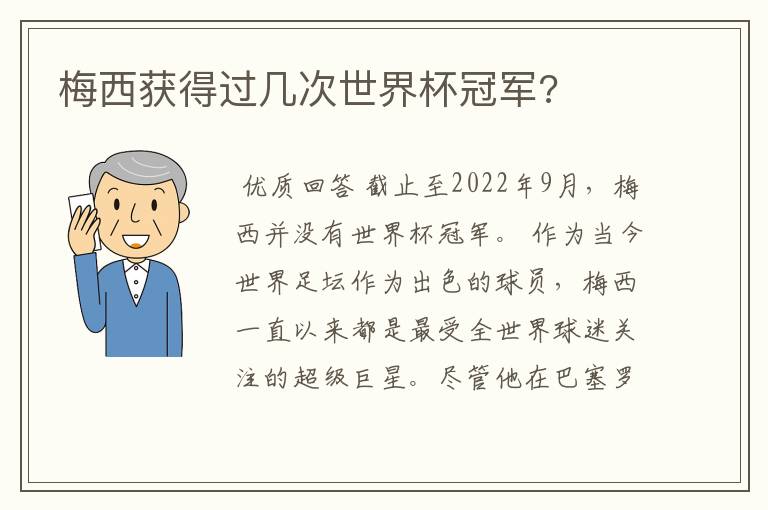 梅西获得过几次世界杯冠军?

优质回答 截止至2022年9月，梅西并没有世界杯冠军。 作为当今世界足坛作为出色的球员，梅西一直以来都是最受全世界球迷关注的超级巨星。尽管他在巴塞罗